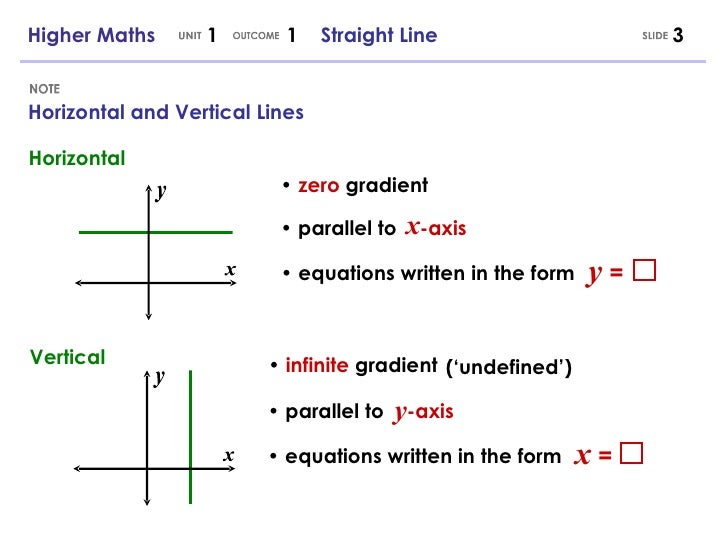 Higher Maths UNIT 1 OUTCOME 1 Straight Line SLIDE 3

NOTE
Horizontal and Vertical Lines

Horizontal

$y$

$x$

• zero gradient

• parallel to $x$-axis

• equations written in the form $y = \square$

Vertical

$y$

$x$

• infinite gradient ('undefined')

• parallel to $y$-axis

• equations written in the form $x = \square$